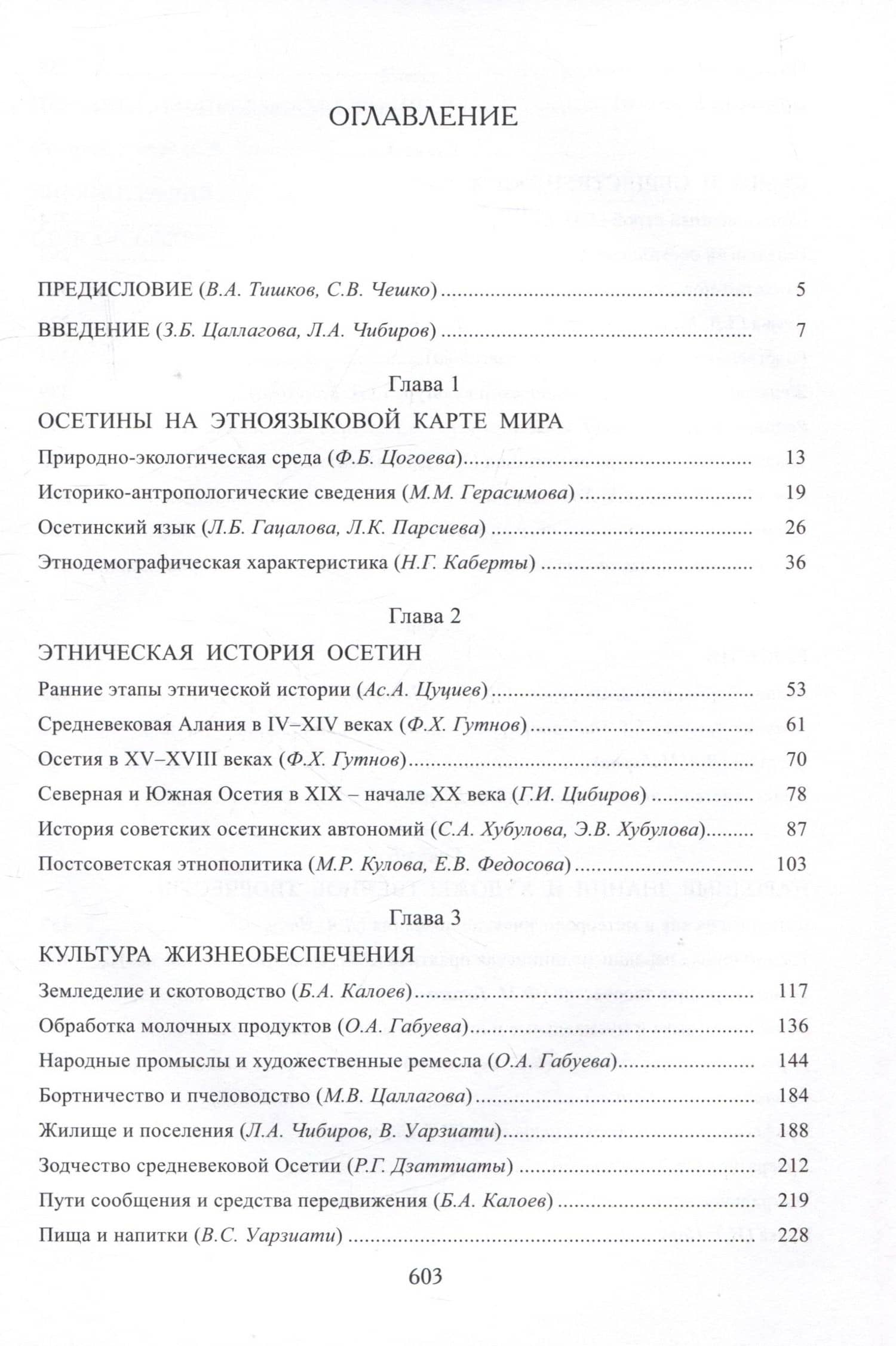 ОГЛАВЛЕНИЕ

ПРЕДИСЛОВИЕ (В.А. Тишков, С.В. Чешко) 5

ВВЕДЕНИЕ (З.Б. Цаллагова, Л.А. Чибиров) 7

Глава 1

ОСЕТИНЫ НА ЭТНОЯЗЫКОВОЙ КАРТЕ МИРА

Природно-экологическая среда (Ф.Б. Цогоева) 13

Историко-антропологические сведения (М.М. Герасимова) 19

Осетинский язык (Л.Б. Гацалова, Л.К. Парсиева) 26

Этнодемографическая характеристика (Н.Г. Каберты) 36

Глава 2

ЭТНИЧЕСКАЯ ИСТОРИЯ ОСЕТИН

Ранние этапы этнической истории (Ас.А. Цуциев) 53

Средневековая Алания в IV–XIV веках (Ф.Х. Гутнов) 61

Осетия в XV–XVIII веках (Ф.Х. Гутнов) 70

Северная и Южная Осетия в XIX – начале XX века (Г.И. Цибиров) 78

История советских осетинских автономий (С.А. Хубулова, Э.В. Хубулова) 87

Постсоветская этнополитика (М.Р. Кулова, Е.В. Федосова) 103

Глава 3

КУЛЬТУРА ЖИЗНЕОБЕСПЕЧЕНИЯ

Земледелие и скотоводство (Б.А. Калоев) 117

Обработка молочных продуктов (О.А. Габуева) 136

Народные промыслы и художественные ремесла (О.А. Габуева) 144

Бортничество и пчеловодство (М.В. Цаллагова) 184

Жилище и поселения (Л.А. Чибиров, В. Уарзиати) 188

Зодчество средневековой Осетии (Р.Г. Дзаттиаты) 212

Пути сообщения и средства передвижения (Б.А. Калоев) 219

Пища и напитки (В.С. Уарзиати) 228

603